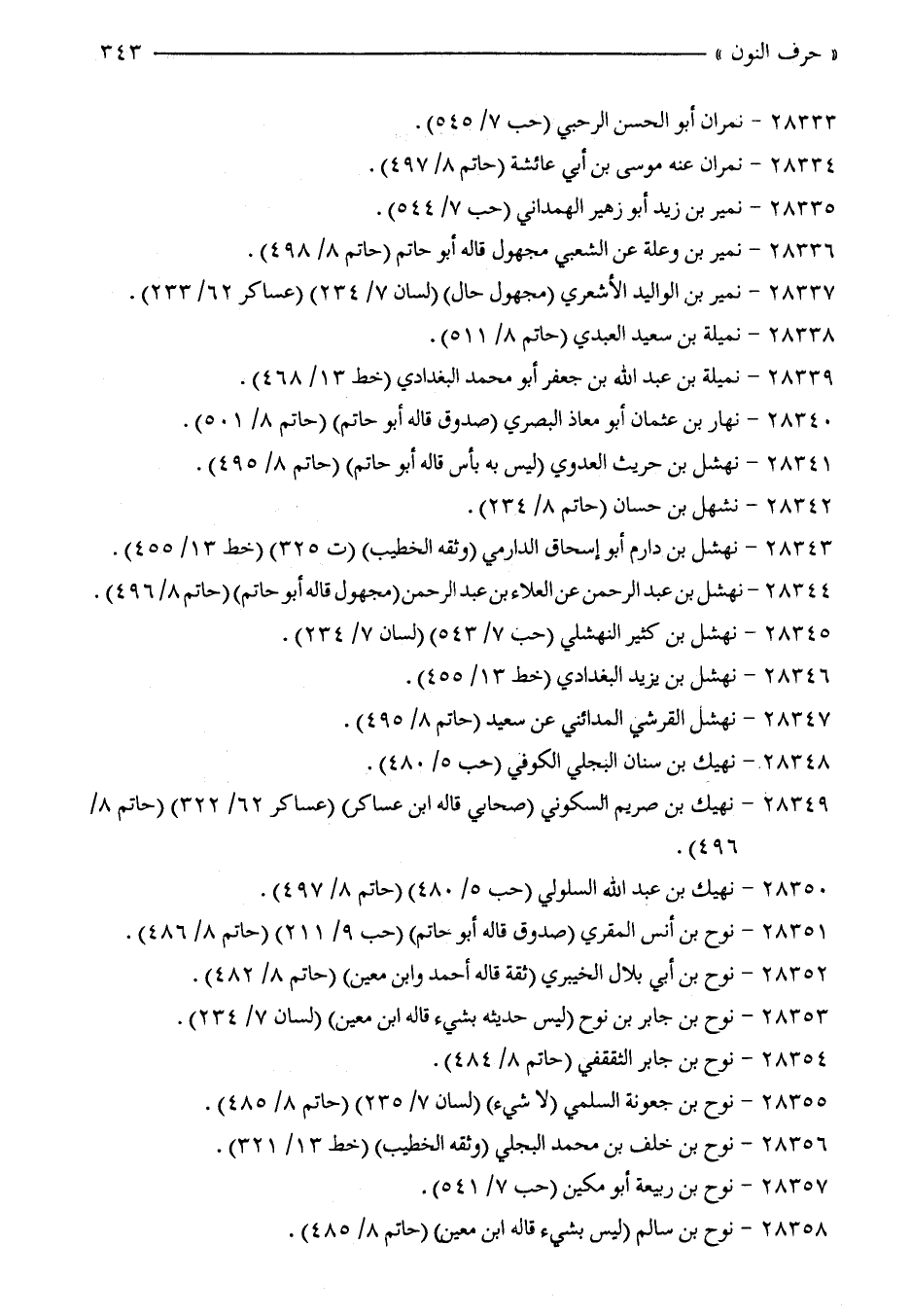 « حرف النون » ٣٤٣

٢٨٣٣٣ - نمران أبو الحسن الرحبي (حب ٧/ ٥٤٥) .

٢٨٣٣٤ - نمران عنه موسى بن أبي عائشة (حاتم ٨/ ٤٩٧) .

٢٨٣٣٥ - نمير بن زيد أبو زهير الهمداني (حب ٧/ ٥٤٤) .

٢٨٣٣٦ - نمير بن وعلة عن الشعبي مجهول قاله أبو حاتم (حاتم ٨/ ٤٩٨) .

٢٨٣٣٧ - نمير بن الواليد الأشعري (مجهول حال) (لسان ٧/ ٢٣٤) (عساكر ٦٢/ ٢٣٣) .

٢٨٣٣٨ - نميلة بن سعيد العبدي (حاتم ٨/ ٥١١) .

٢٨٣٣٩ - نميلة بن عبد الله بن جعفر أبو محمد البغدادي (خط ١٣/ ٤٦٨) .

٢٨٣٤٠ - نهار بن عثمان أبو معاذ البصري (صدوق قاله أبو حاتم) (حاتم ٨/ ٥٠١) .

٢٨٣٤١ - نهشل بن حريث العدوي (ليس به بأس قاله أبو حاتم) (حاتم ٨/ ٤٩٥) .

٢٨٣٤٢ - نشهل بن حسان (حاتم ٨/ ٢٣٤) .

٢٨٣٤٣ - نهشل بن دارم أبو إسحاق الدارمي (وثقه الخطيب) (ت ٣٢٥) (خط ١٣/ ٤٥٥) .

٢٨٣٤٤ - نهشل بن عبد الرحمن عن العلاء بن عبد الرحمن (مجهول قاله أبو حاتم) (حاتم ٨/ ٤٩٦) .

٢٨٣٤٥ - نهشل بن كثير النهشلي (حب ٧/ ٥٤٣) (لسان ٧/ ٢٣٤) .

٢٨٣٤٦ - نهشل بن يزيد البغدادي (خط ١٣/ ٤٥٥) .

٢٨٣٤٧ - نهشل القرشي المدائني عن سعيد (حاتم ٨/ ٤٩٥) .

٢٨٣٤٨ - نهيك بن سنان البجلي الكوفي (حب ٥/ ٤٨٠) .

٢٨٣٤٩ - نهيك بن صريم السكوني (صحابي قاله ابن عساكر) (عساكر ٦٢/ ٣٢٢) (حاتم ٨/ ٤٩٦) .

٢٨٣٥٠ - نهيك بن عبد الله السلولي (حب ٥/ ٤٨٠) (حاتم ٨/ ٤٩٧) .

٢٨٣٥١ - نوح بن أنس المقري (صدوق قاله أبو حاتم) (حب ٩/ ٢١١) (حاتم ٨/ ٤٨٦) .

٢٨٣٥٢ - نوح بن أبي بلال الخيبري (ثقة قاله أحمد وابن معين) (حاتم ٨/ ٤٨٢) .

٢٨٣٥٣ - نوح بن جابر بن نوح (ليس حديثه بشيء قاله ابن معين) (لسان ٧/ ٢٣٤) .

٢٨٣٥٤ - نوح بن جابر الثقفي (حاتم ٨/ ٤٨٤) .

٢٨٣٥٥ - نوح بن جعونة السلمي (لا شيء) (لسان ٧/ ٢٣٥) (حاتم ٨/ ٤٨٥) .

٢٨٣٥٦ - نوح بن خلف بن محمد البجلي (وثقه الخطيب) (خط ١٣/ ٣٢١) .

٢٨٣٥٧ - نوح بن ربيعة أبو مكين (حب ٧/ ٥٤١) .

٢٨٣٥٨ - نوح بن سالم (ليس بشيء قاله ابن معين) (حاتم ٨/ ٤٨٥) .